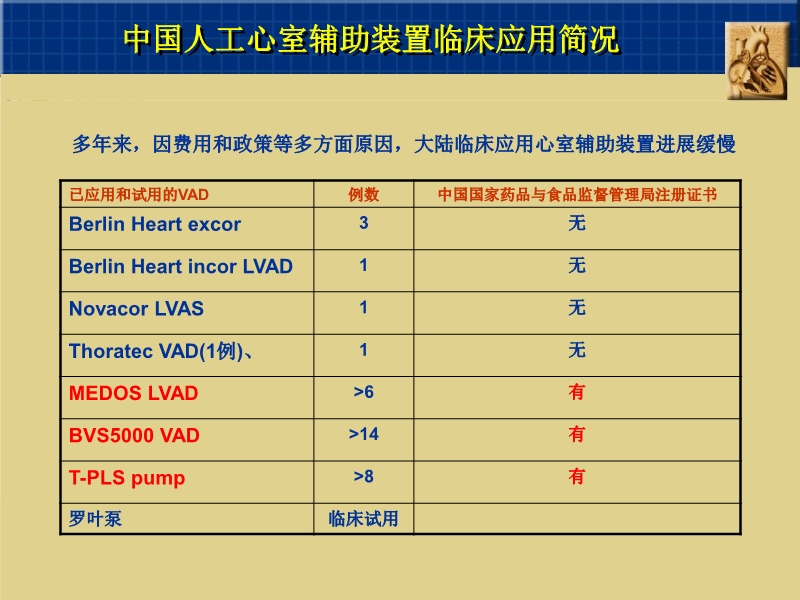 中国人工心室辅助装置临床应用简况

多年来，因费用和政策等多方面原因，大陆临床应用心室辅助装置进展缓慢

| 已应用和试用的VAD | 例数 | 中国国家药品与食品监督管理局注册证书 |
|---|---|---|
| Berlin Heart excor | 3 | 无 |
| Berlin Heart incor LVAD | 1 | 无 |
| Novacor LVAS | 1 | 无 |
| Thoratec VAD(1例)、 | 1 | 无 |
| MEDOS LVAD | >6 | 有 |
| BVS5000 VAD | >14 | 有 |
| T-PLS pump | >8 | 有 |
| 罗叶泵 | 临床试用 | |